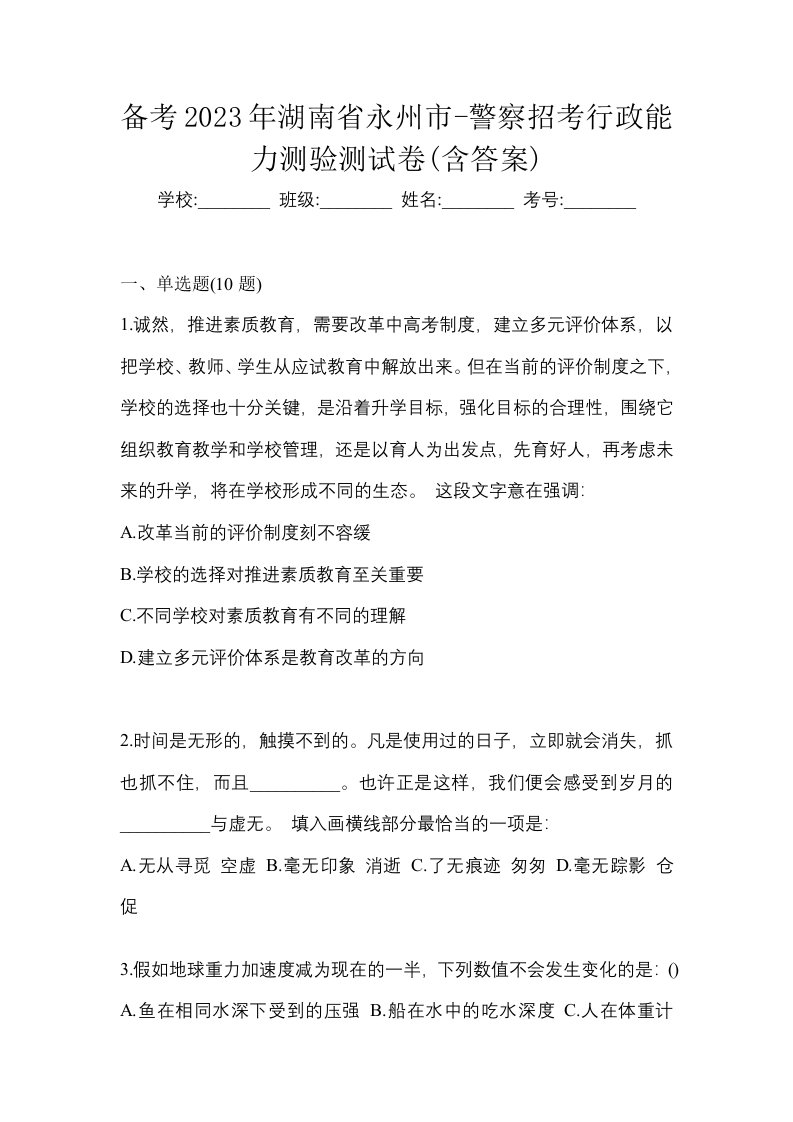 备考2023年湖南省永州市-警察招考行政能力测验测试卷(含答案)

学校:________ 班级:________ 姓名:________ 考号:________

一、单选题(10 题)

1.诚然，推进素质教育，需要改革中高考制度，建立多元评价体系，以把学校、教师、学生从应试教育中解放出来。但在当前的评价制度之下，学校的选择也十分关键，是沿着升学目标，强化目标的合理性，围绕它组织教育教学和学校管理，还是以育人为出发点，先育好人，再考虑未来的升学，将在学校形成不同的生态。 这段文字意在强调:

A.改革当前的评价制度刻不容缓

B.学校的选择对推进素质教育至关重要

C.不同学校对素质教育有不同的理解

D.建立多元评价体系是教育改革的方向

2.时间是无形的，触摸不到的。凡是使用过的日子，立即就会消失，抓也抓不住，而且__________。也许正是这样，我们便会感受到岁月的__________与虚无。 填入画横线部分最恰当的一项是:

A.无从寻觅 空虚 B.毫无印象 消逝 C.了无痕迹 匆匆 D.毫无踪影 仓促

3.假如地球重力加速度减为现在的一半，下列数值不会发生变化的是: ()

A.鱼在相同水深下受到的压强 B.船在水中的吃水深度 C.人在体重计